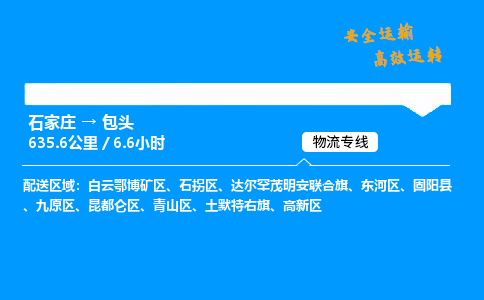 安全运输
高效运转

石家庄 → 包头
635.6公里 / 6.6小时

物流专线

配送区域：白云鄂博矿区、石拐区、达尔罕茂明安联合旗、东河区、固阳县、九原区、昆都仑区、青山区、土默特右旗、高新区